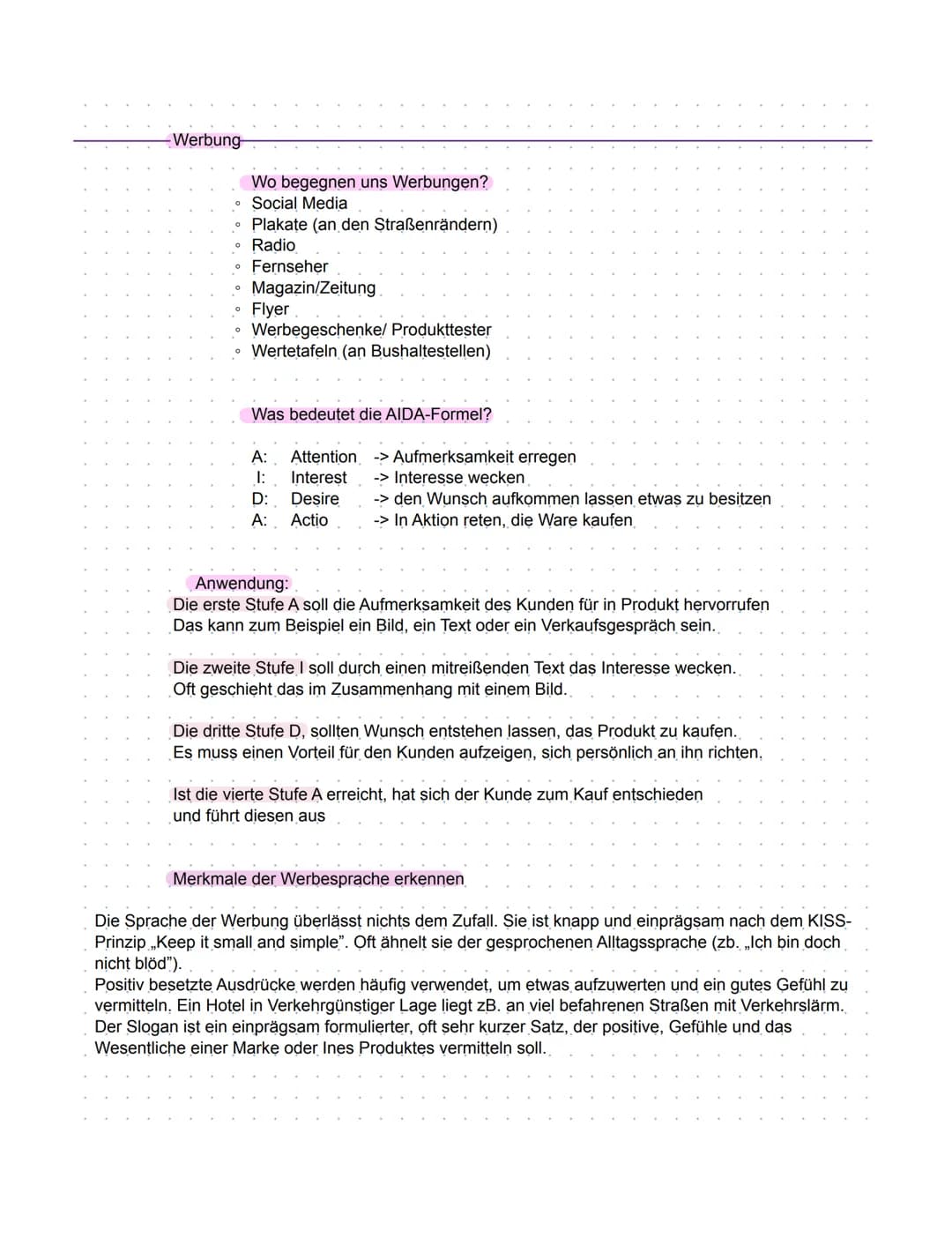 Werbung

Wo begegnen uns Werbungen?
• Social Media
• Plakate (an den Straßenrändern)
• Radio
• Fernseher
• Magazin/Zeitung
• Flyer
• Werbegeschenke/ Produkttester
• Wertetafeln (an Bushaltestellen)

Was bedeutet die AIDA-Formel?

A: Attention -> Aufmerksamkeit erregen
I: Interest -> Interesse wecken
D: Desire -> den Wunsch aufkommen lassen etwas zu besitzen
A: Actio -> In Aktion reten, die Ware kaufen

Anwendung:
Die erste Stufe A soll die Aufmerksamkeit des Kunden für in Produkt hervorrufen
Das kann zum Beispiel ein Bild, ein Text oder ein Verkaufsgespräch sein.

Die zweite Stufe I soll durch einen mitreißenden Text das Interesse wecken.
Oft geschieht das im Zusammenhang mit einem Bild.

Die dritte Stufe D, sollten Wunsch entstehen lassen, das Produkt zu kaufen.
Es muss einen Vorteil für den Kunden aufzeigen, sich persönlich an ihn richten.

Ist die vierte Stufe A erreicht, hat sich der Kunde zum Kauf entschieden
und führt diesen aus

Merkmale der Werbesprache erkennen

Die Sprache der Werbung überlässt nichts dem Zufall. Sie ist knapp und einprägsam nach dem KISS-Prinzip „Keep it small and simple". Oft ähnelt sie der gesprochenen Alltagssprache (zb. „Ich bin doch nicht blöd").
Positiv besetzte Ausdrücke werden häufig verwendet, um etwas aufzuwerten und ein gutes Gefühl zu vermitteln. Ein Hotel in Verkehrgünstiger Lage liegt zB. an viel befahrenen Straßen mit Verkehrslärm.
Der Slogan ist ein einprägsam formulierter, oft sehr kurzer Satz, der positive, Gefühle und das Wesentliche einer Marke oder Ines Produktes vermitteln soll.